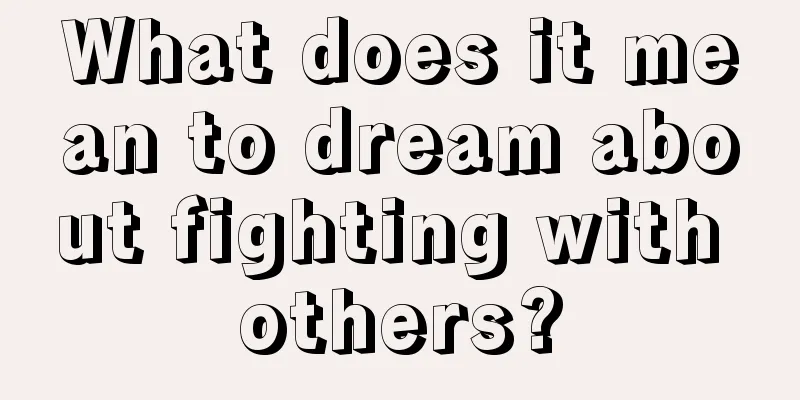 What does it mean to dream about fighting with others?